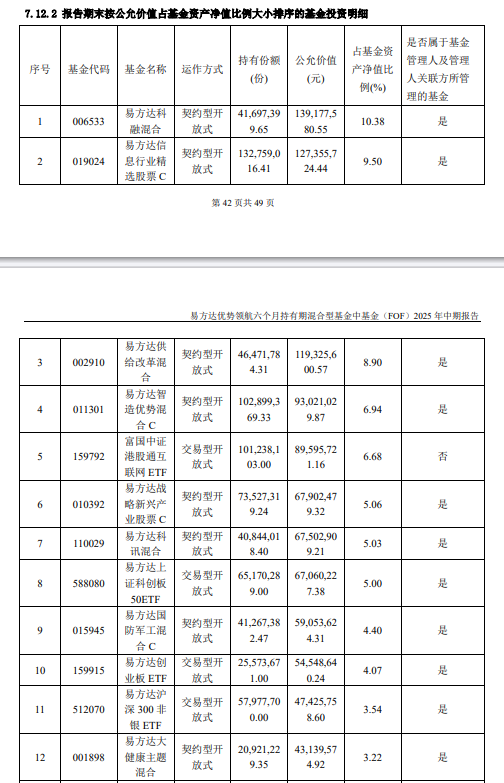 7.12.2 报告期末按公允价值占基金资产净值比例大小排序的基金投资明细

| 序号 | 基金代码 | 基金名称 | 运作方式 | 持有份额(份) | 公允价值(元) | 占基金资产净值比例(%) | 是否属于基金管理人及管理人关联方所管理的基金 |
|---|---|---|---|---|---|---|---|
| 1 | 006533 | 易方达科融混合 | 契约型开放式 | 41,697,399.65 | 139,177,580.55 | 10.38 | 是 |
| 2 | 019024 | 易方达信息行业精选股票 C | 契约型开放式 | 132,759,016.41 | 127,355,724.44 | 9.50 | 是 |

第 42 页共 49 页

易方达优势领航六个月持有期混合型基金中基金（FOF）2025 年中期报告

| 3 | 002910 | 易方达供给改革混合 | 契约型开放式 | 46,471,784.31 | 119,325,600.57 | 8.90 | 是 |
|---|---|---|---|---|---|---|---|
| 4 | 011301 | 易方达智造优势混合 C | 契约型开放式 | 102,899,369.33 | 93,021,029.87 | 6.94 | 是 |
| 5 | 159792 | 富国中证港股通互联网 ETF | 交易型开放式 | 101,238,103.00 | 89,595,721.16 | 6.68 | 否 |
| 6 | 010392 | 易方达战略新兴产业股票 C | 契约型开放式 | 73,527,319.24 | 67,902,479.32 | 5.06 | 是 |
| 7 | 110029 | 易方达科讯混合 | 契约型开放式 | 40,844,018.40 | 67,502,909.21 | 5.03 | 是 |
| 8 | 588080 | 易方达上证科创板 50ETF | 交易型开放式 | 65,170,289.00 | 67,060,227.38 | 5.00 | 是 |
| 9 | 015945 | 易方达国防军工混合 C | 契约型开放式 | 41,267,382.47 | 59,053,624.31 | 4.40 | 是 |
| 10 | 159915 | 易方达创业板 ETF | 交易型开放式 | 25,573,671.00 | 54,548,640.24 | 4.07 | 是 |
| 11 | 512070 | 易方达沪深 300 非银 ETF | 交易型开放式 | 57,977,700.00 | 47,425,758.60 | 3.54 | 是 |
| 12 | 001898 | 易方达大健康主题混合 | 契约型开放式 | 20,921,229.35 | 43,139,574.92 | 3.22 | 是 |